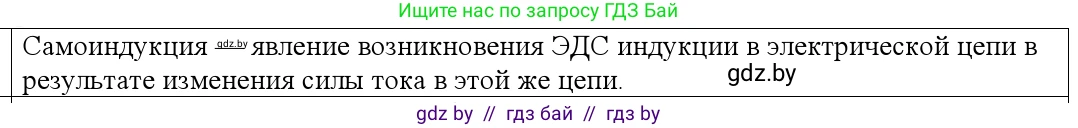 Ищите нас по запросу ГДЗ Бай

Самоиндукция gdz.by явление возникновения ЭДС индукции в электрической цепи в результате изменения силы тока в этой же цепи. gdz.by

gdz by // гдз бай // гдз by